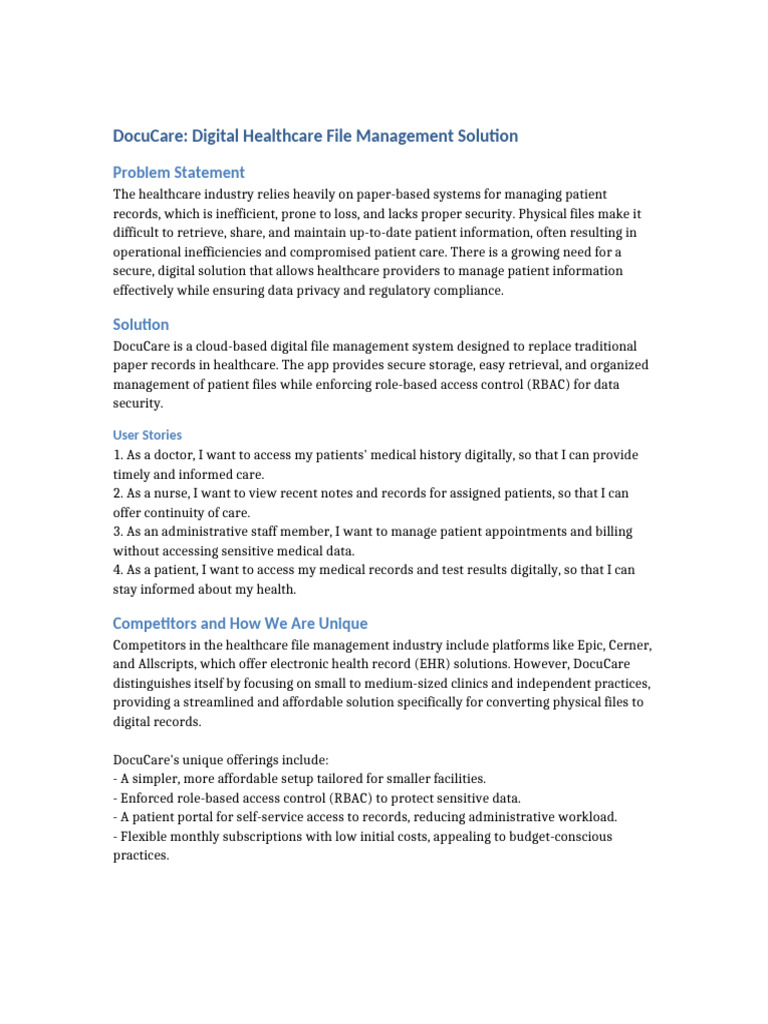 DocuCare: Digital Healthcare File Management Solution

Problem Statement

The healthcare industry relies heavily on paper-based systems for managing patient records, which is inefficient, prone to loss, and lacks proper security. Physical files make it difficult to retrieve, share, and maintain up-to-date patient information, often resulting in operational inefficiencies and compromised patient care. There is a growing need for a secure, digital solution that allows healthcare providers to manage patient information effectively while ensuring data privacy and regulatory compliance.

Solution

DocuCare is a cloud-based digital file management system designed to replace traditional paper records in healthcare. The app provides secure storage, easy retrieval, and organized management of patient files while enforcing role-based access control (RBAC) for data security.

User Stories

1. As a doctor, I want to access my patients' medical history digitally, so that I can provide timely and informed care.
2. As a nurse, I want to view recent notes and records for assigned patients, so that I can offer continuity of care.
3. As an administrative staff member, I want to manage patient appointments and billing without accessing sensitive medical data.
4. As a patient, I want to access my medical records and test results digitally, so that I can stay informed about my health.

Competitors and How We Are Unique

Competitors in the healthcare file management industry include platforms like Epic, Cerner, and Allscripts, which offer electronic health record (EHR) solutions. However, DocuCare distinguishes itself by focusing on small to medium-sized clinics and independent practices, providing a streamlined and affordable solution specifically for converting physical files to digital records.

DocuCare's unique offerings include:
- A simpler, more affordable setup tailored for smaller facilities.
- Enforced role-based access control (RBAC) to protect sensitive data.
- A patient portal for self-service access to records, reducing administrative workload.
- Flexible monthly subscriptions with low initial costs, appealing to budget-conscious practices.